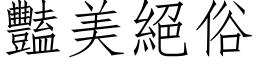 豔美絕俗